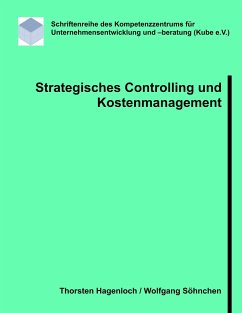 Schriftenreihe des Kompetenzzentrums für Unternehmensentwicklung und –beratung (Kube e.V.)

Strategisches Controlling und Kostenmanagement

Thorsten Hagenloch / Wolfgang Söhnchen